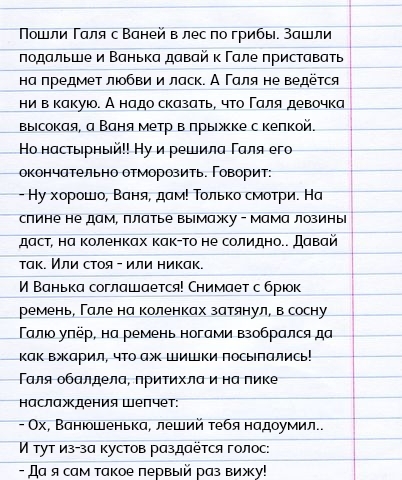 Пошли Галя с Ваней в лес по грибы. Зашли подальше и Ванька давай к Гале приставать на предмет любви и ласк. А Галя не ведётся ни в какую. А надо сказать, что Галя девочка высокая, а Ваня метр в прыжке с кепкой. Но настырный!! Ну и решила Галя его окончательно отморозить. Говорит:
- Ну хорошо, Ваня, дам! Только смотри. На спине не дам, платье вымажу - мама лозины даст, на коленках как-то не солидно.. Давай так. Или стоя - или никак.
И Ванька соглашается! Снимает с брюк ремень, Гале на коленках затянул, в сосну Галю упёр, на ремень ногами взобрался да как вжарил, что аж шишки посыпались! Галя обалдела, притихла и на пике наслаждения шепчет:
- Ох, Ванюшенька, леший тебя надоумил..
И тут из-за кустов раздаётся голос:
- Да я сам такое первый раз вижу!